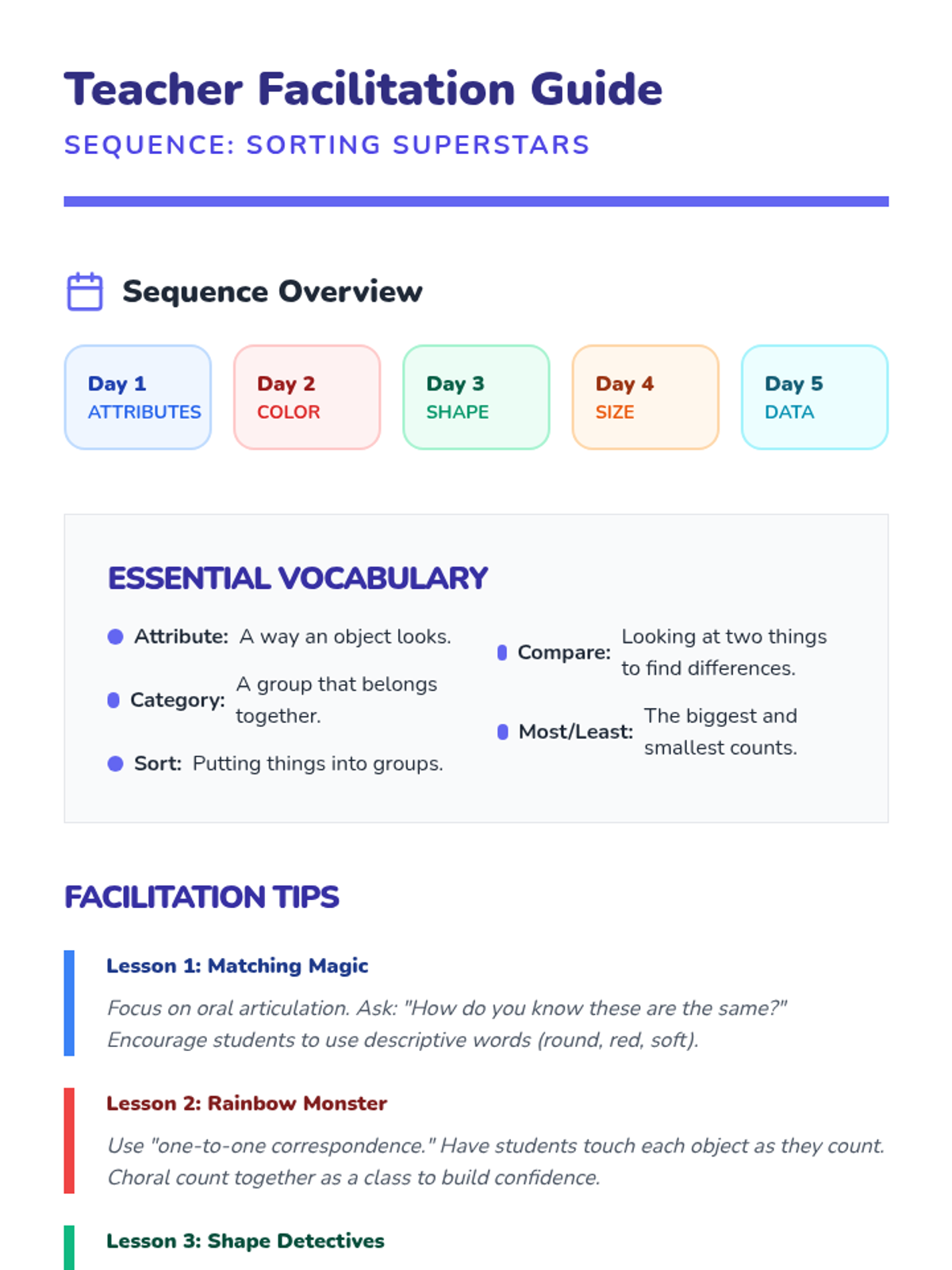 Teacher Facilitation Guide

SEQUENCE: SORTING SUPERSTARS

Sequence Overview

Day 1
ATTRIBUTES

Day 2
COLOR

Day 3
SHAPE

Day 4
SIZE

Day 5
DATA

ESSENTIAL VOCABULARY

• Attribute: A way an object looks.

• Category: A group that belongs together.

• Sort: Putting things into groups.

• Compare: Looking at two things to find differences.

• Most/Least: The biggest and smallest counts.

FACILITATION TIPS

Lesson 1: Matching Magic

Focus on oral articulation. Ask: "How do you know these are the same?" Encourage students to use descriptive words (round, red, soft).

Lesson 2: Rainbow Monster

Use "one-to-one correspondence." Have students touch each object as they count. Choral count together as a class to build confidence.

Lesson 3: Shape Detectives